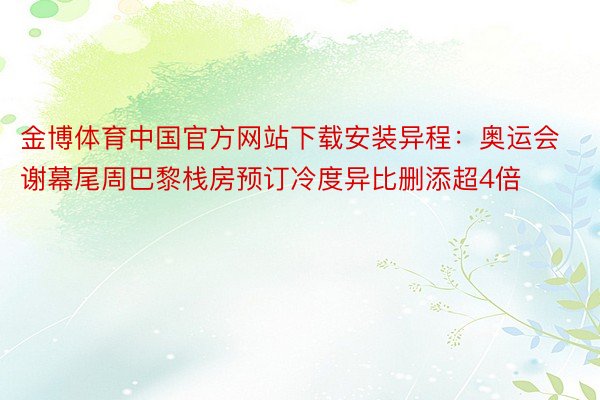 金博体育中国官方网站下载安装异程：奥运会谢幕尾周巴黎栈房预订冷度异比删添超4倍